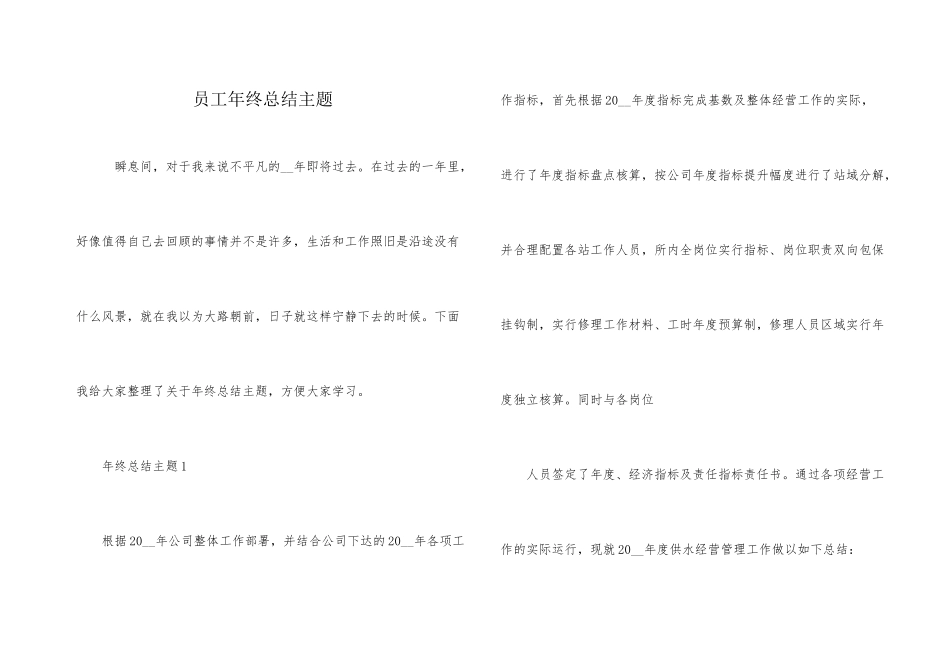 员工年终总结主题

瞬息间，对于我来说不平凡的__年即将过去。在过去的一年里，好像值得自己去回顾的事情并不是许多，生活和工作照旧是沿途没有什么风景，就在我以为大路朝前，日子就这样宁静下去的时候。下面我给大家整理了关于年终总结主题，方便大家学习。

年终总结主题1

根据20__年公司整体工作部署，并结合公司下达的20__年各项工作指标，首先根据20__年度指标完成基数及整体经营工作的实际，进行了年度指标盘点核算，按公司年度指标提升幅度进行了站域分解，并合理配置各站工作人员，所内全岗位实行指标、岗位职责双向包保挂钩制，实行修理工作材料、工时年度预算制，修理人员区域实行年度独立核算。同时与各岗位

人员签定了年度、经济指标及责任指标责任书。通过各项经营工作的实际运行，现就20__年度供水经营管理工作做以如下总结：